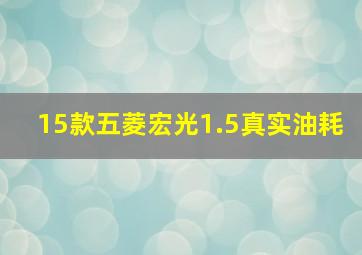 15款五菱宏光1.5真实油耗